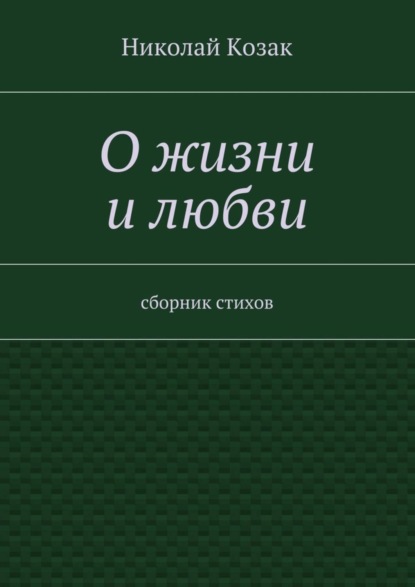 Николай Козак

О жизни
и любви

сборник стихов